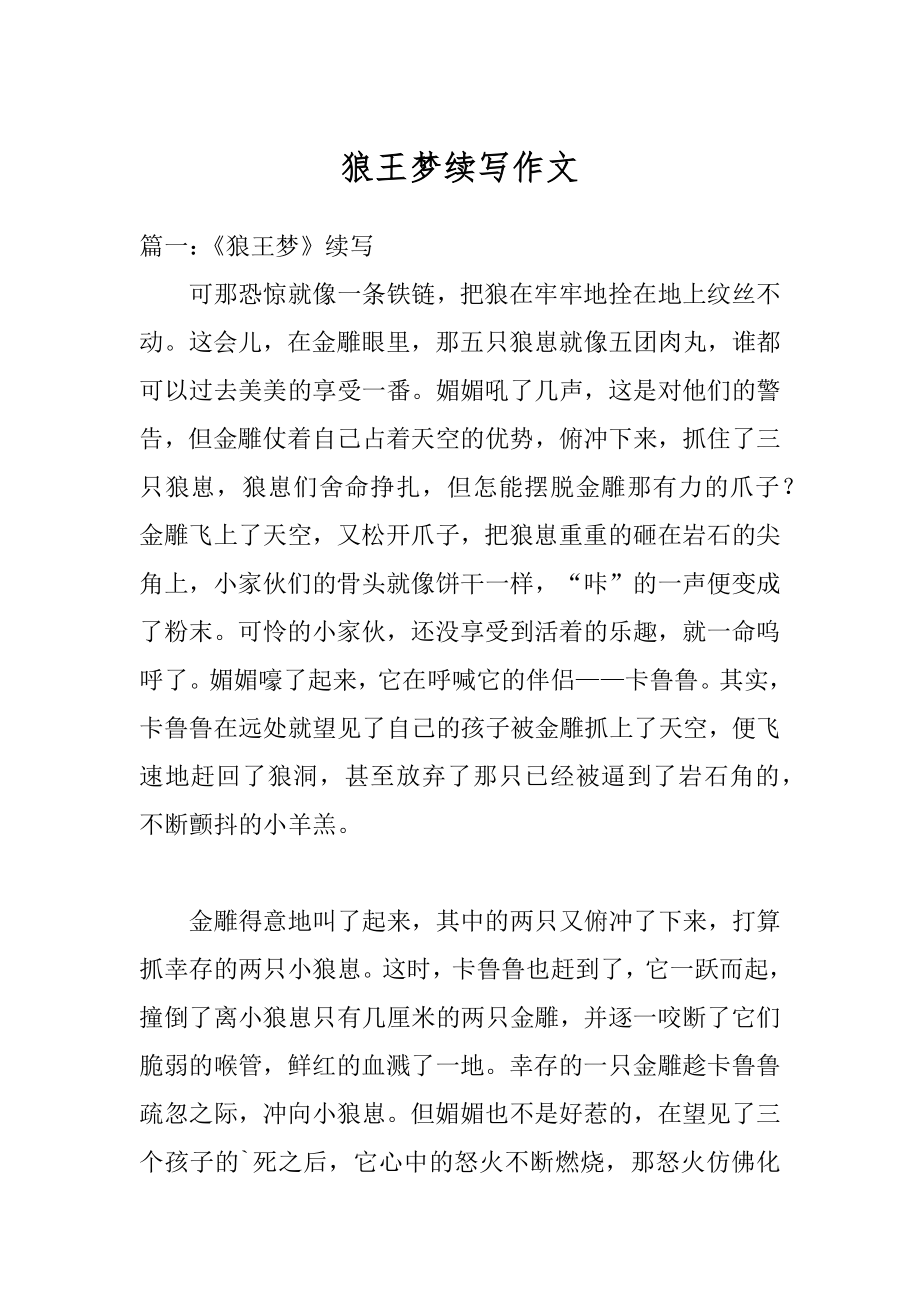 狼王梦续写作文

篇一：《狼王梦》续写

可那恐惊就像一条铁链，把狼在牢牢地拴在地上纹丝不动。这会儿，在金雕眼里，那五只狼崽就像五团肉丸，谁都可以过去美美的享受一番。媚媚吼了几声，这是对他们的警告，但金雕仗着自己占着天空的优势，俯冲下来，抓住了三只狼崽，狼崽们舍命挣扎，但怎能摆脱金雕那有力的爪子？金雕飞上了天空，又松开爪子，把狼崽重重的砸在岩石的尖角上，小家伙们的骨头就像饼干一样，“咔”的一声便变成了粉末。可怜的小家伙，还没享受到活着的乐趣，就一命呜呼了。媚媚嚎了起来，它在呼喊它的伴侣——卡鲁鲁。其实，卡鲁鲁在远处就望见了自己的孩子被金雕抓上了天空，便飞速地赶回了狼洞，甚至放弃了那只已经被逼到了岩石角的，不断颤抖的小羊羔。

金雕得意地叫了起来，其中的两只又俯冲了下来，打算抓幸存的两只小狼崽。这时，卡鲁鲁也赶到了，它一跃而起，撞倒了离小狼崽只有几厘米的两只金雕，并逐一咬断了它们脆弱的喉管，鲜红的血溅了一地。幸存的一只金雕趁卡鲁鲁疏忽之际，冲向小狼崽。但媚媚也不是好惹的，在望见了三个孩子的`死之后，它心中的怒火不断燃烧，那怒火仿佛化